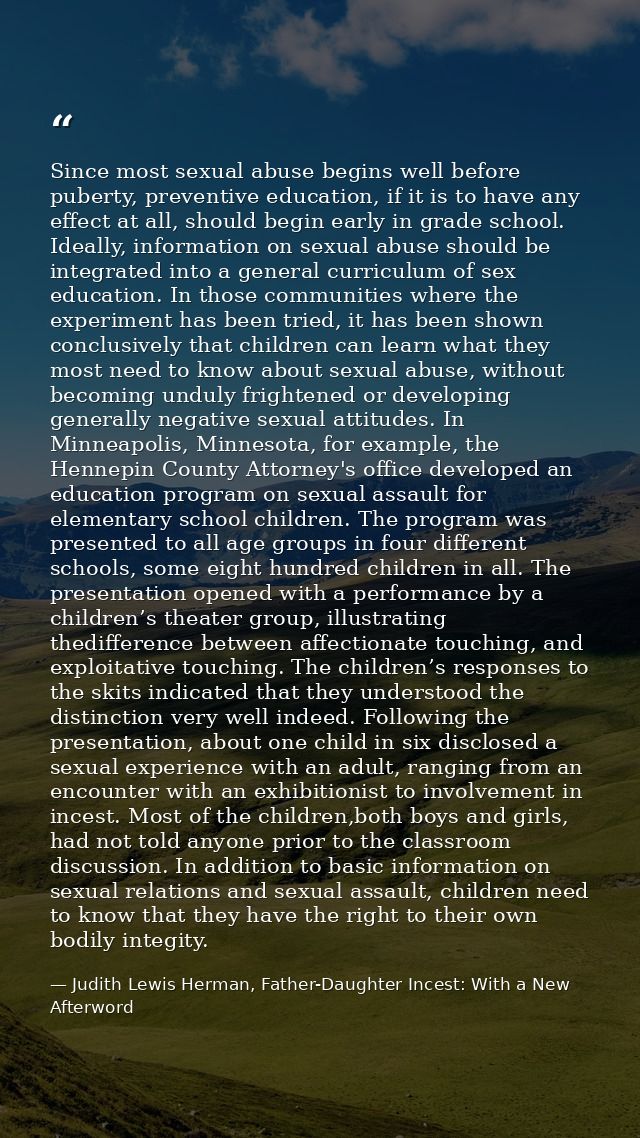 "

Since most sexual abuse begins well before puberty, preventive education, if it is to have any effect at all, should begin early in grade school. Ideally, information on sexual abuse should be integrated into a general curriculum of sex education. In those communities where the experiment has been tried, it has been shown conclusively that children can learn what they most need to know about sexual abuse, without becoming unduly frightened or developing generally negative sexual attitudes. In Minneapolis, Minnesota, for example, the Hennepin County Attorney's office developed an education program on sexual assault for elementary school children. The program was presented to all age groups in four different schools, some eight hundred children in all. The presentation opened with a performance by a children's theater group, illustrating thedifference between affectionate touching, and exploitative touching. The children's responses to the skits indicated that they understood the distinction very well indeed. Following the presentation, about one child in six disclosed a sexual experience with an adult, ranging from an encounter with an exhibitionist to involvement in incest. Most of the children,both boys and girls, had not told anyone prior to the classroom discussion. In addition to basic information on sexual relations and sexual assault, children need to know that they have the right to their own bodily integity.

— Judith Lewis Herman, Father-Daughter Incest: With a New Afterword